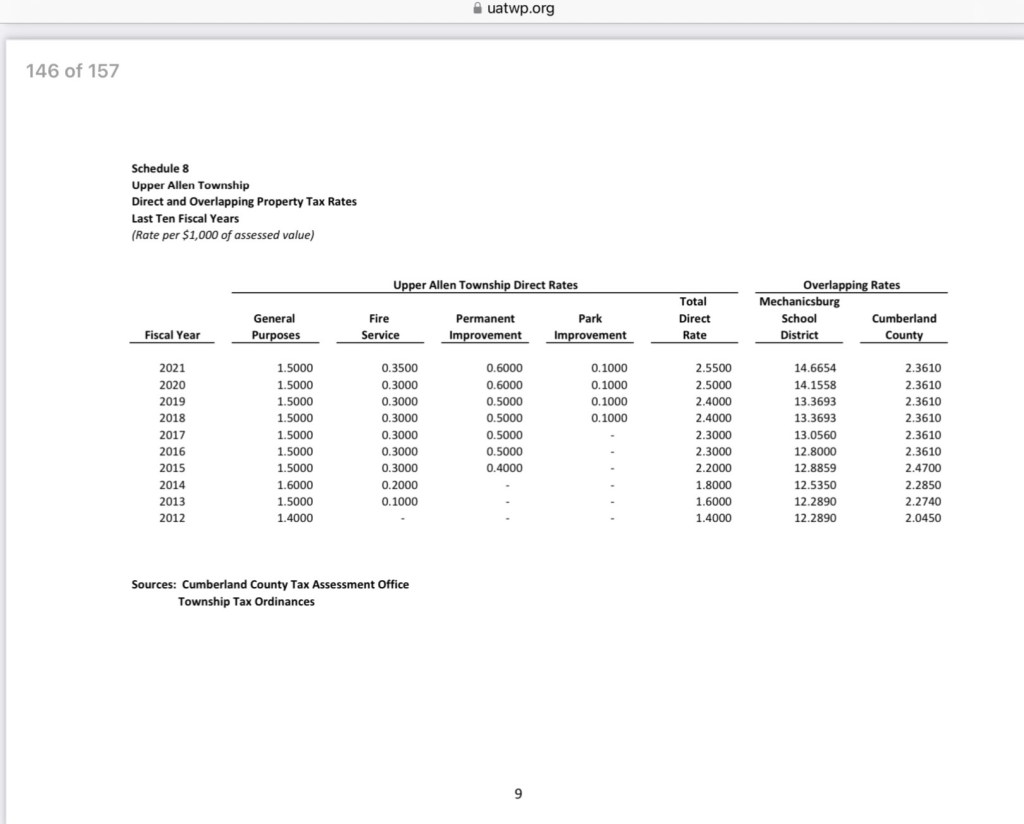 uatwp.org

146 of 157

Schedule 8
Upper Allen Township
Direct and Overlapping Property Tax Rates
Last Ten Fiscal Years
(Rate per $1,000 of assessed value)

| | Upper Allen Township Direct Rates | | | | | Overlapping Rates | |
|---|---|---|---|---|---|---|---|
| Fiscal Year | General Purposes | Fire Service | Permanent Improvement | Park Improvement | Total Direct Rate | Mechanicsburg School District | Cumberland County |
| 2021 | 1.5000 | 0.3500 | 0.6000 | 0.1000 | 2.5500 | 14.6654 | 2.3610 |
| 2020 | 1.5000 | 0.3000 | 0.6000 | 0.1000 | 2.5000 | 14.1558 | 2.3610 |
| 2019 | 1.5000 | 0.3000 | 0.5000 | 0.1000 | 2.4000 | 13.3693 | 2.3610 |
| 2018 | 1.5000 | 0.3000 | 0.5000 | 0.1000 | 2.4000 | 13.3693 | 2.3610 |
| 2017 | 1.5000 | 0.3000 | 0.5000 | - | 2.3000 | 13.0560 | 2.3610 |
| 2016 | 1.5000 | 0.3000 | 0.5000 | - | 2.3000 | 12.8000 | 2.3610 |
| 2015 | 1.5000 | 0.3000 | 0.4000 | - | 2.2000 | 12.8859 | 2.4700 |
| 2014 | 1.6000 | 0.2000 | - | - | 1.8000 | 12.5350 | 2.2850 |
| 2013 | 1.5000 | 0.1000 | - | - | 1.6000 | 12.2890 | 2.2740 |
| 2012 | 1.4000 | - | - | - | 1.4000 | 12.2890 | 2.0450 |

Sources: Cumberland County Tax Assessment Office
Township Tax Ordinances

9